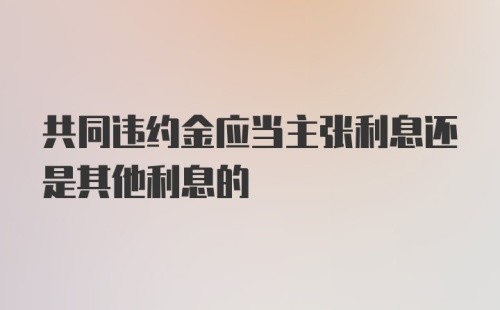 共同违约金应当主张利息还是其他利息的